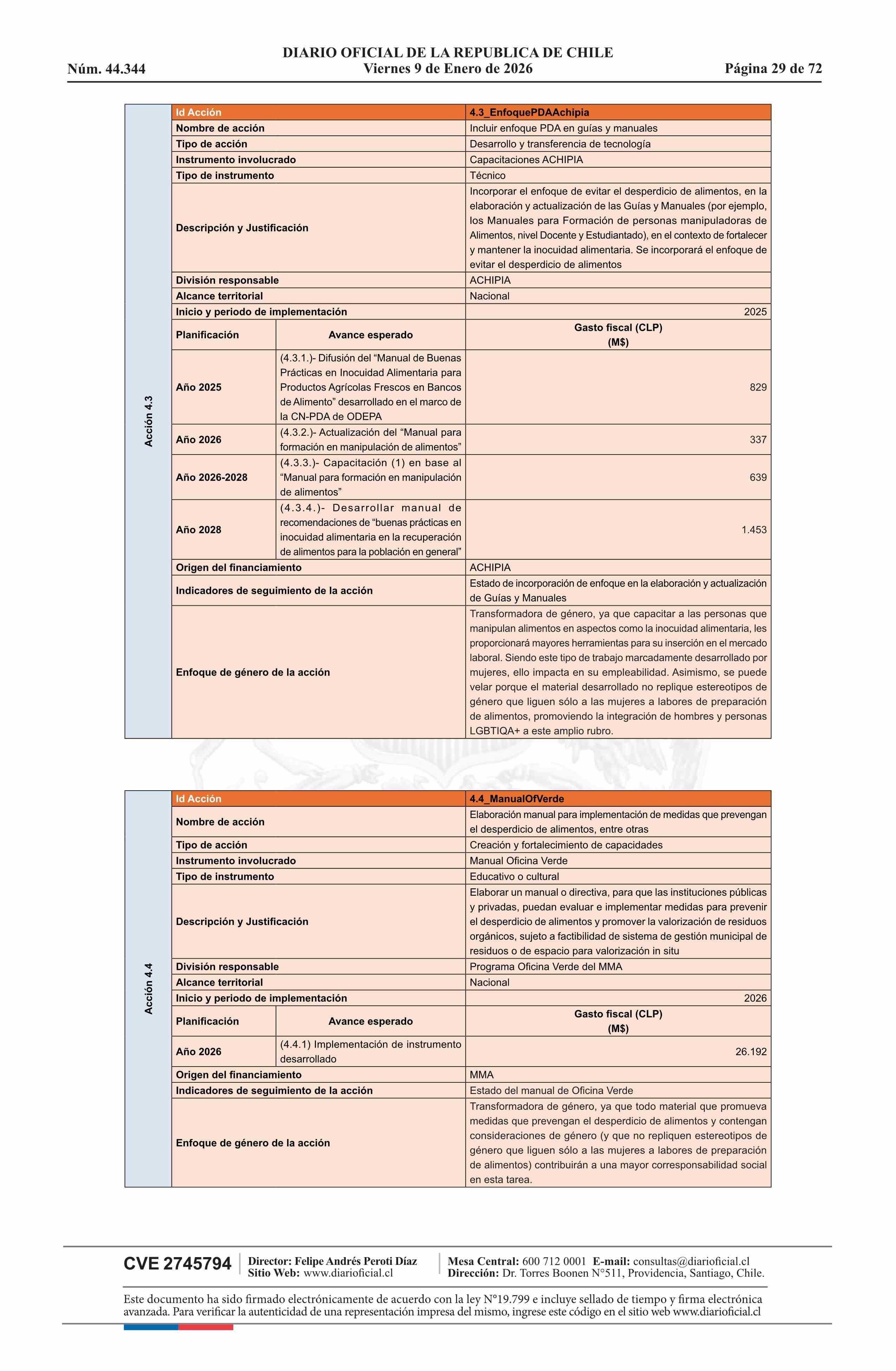 DIARIO OFICIAL DE LA REPUBLICA DE CHILE
Núm. 44.344 Viernes 9 de Enero de 2026 Página 29 de 72

Acción 4.3

| Id Acción | | 4.3_EnfoquePDAAchipia |
|---|---|---|
| Nombre de acción | | Incluir enfoque PDA en guías y manuales |
| Tipo de acción | | Desarrollo y transferencia de tecnología |
| Instrumento involucrado | | Capacitaciones ACHIPIA |
| Tipo de instrumento | | Técnico |
| Descripción y Justificación | | Incorporar el enfoque de evitar el desperdicio de alimentos, en la elaboración y actualización de las Guías y Manuales (por ejemplo, los Manuales para Formación de personas manipuladoras de Alimentos, nivel Docente y Estudiantado), en el contexto de fortalecer y mantener la inocuidad alimentaria. Se incorporará el enfoque de evitar el desperdicio de alimentos |
| División responsable | | ACHIPIA |
| Alcance territorial | | Nacional |
| Inicio y periodo de implementación | | 2025 |
| Planificación | Avance esperado | Gasto fiscal (CLP) (M$) |
| Año 2025 | (4.3.1.)- Difusión del “Manual de Buenas Prácticas en Inocuidad Alimentaria para Productos Agrícolas Frescos en Bancos de Alimento” desarrollado en el marco de la CN-PDA de ODEPA | 829 |
| Año 2026 | (4.3.2.)- Actualización del “Manual para formación en manipulación de alimentos” | 337 |
| Año 2026-2028 | (4.3.3.)- Capacitación (1) en base al “Manual para formación en manipulación de alimentos” | 639 |
| Año 2028 | (4.3.4.)- Desarrollar manual de recomendaciones de “buenas prácticas en inocuidad alimentaria en la recuperación de alimentos para la población en general” | 1.453 |
| Origen del financiamiento | | ACHIPIA |
| Indicadores de seguimiento de la acción | | Estado de incorporación de enfoque en la elaboración y actualización de Guías y Manuales |
| Enfoque de género de la acción | | Transformadora de género, ya que capacitar a las personas que manipulan alimentos en aspectos como la inocuidad alimentaria, les proporcionará mayores herramientas para su inserción en el mercado laboral. Siendo este tipo de trabajo marcadamente desarrollado por mujeres, ello impacta en su empleabilidad. Asimismo, se puede velar porque el material desarrollado no replique estereotipos de género que liguen sólo a las mujeres a labores de preparación de alimentos, promoviendo la integración de hombres y personas LGBTIQA+ a este amplio rubro. |

Acción 4.4

| Id Acción | | 4.4_ManualOfVerde |
|---|---|---|
| Nombre de acción | | Elaboración manual para implementación de medidas que prevengan el desperdicio de alimentos, entre otras |
| Tipo de acción | | Creación y fortalecimiento de capacidades |
| Instrumento involucrado | | Manual Oficina Verde |
| Tipo de instrumento | | Educativo o cultural |
| Descripción y Justificación | | Elaborar un manual o directiva, para que las instituciones públicas y privadas, puedan evaluar e implementar medidas para prevenir el desperdicio de alimentos y promover la valorización de residuos orgánicos, sujeto a factibilidad de sistema de gestión municipal de residuos o de espacio para valorización in situ |
| División responsable | | Programa Oficina Verde del MMA |
| Alcance territorial | | Nacional |
| Inicio y periodo de implementación | | 2026 |
| Planificación | Avance esperado | Gasto fiscal (CLP) (M$) |
| Año 2026 | (4.4.1) Implementación de instrumento desarrollado | 26.192 |
| Origen del financiamiento | | MMA |
| Indicadores de seguimiento de la acción | | Estado del manual de Oficina Verde |
| Enfoque de género de la acción | | Transformadora de género, ya que todo material que promueva medidas que prevengan el desperdicio de alimentos y contengan consideraciones de género (y que no repliquen estereotipos de género que liguen sólo a las mujeres a labores de preparación de alimentos) contribuirán a una mayor corresponsabilidad social en esta tarea. |

CVE 2745794 Director: Felipe Andrés Peroti Díaz Sitio Web: www.diarioficial.cl Mesa Central: 600 712 0001 E-mail: consultas@diarioficial.cl Dirección: Dr. Torres Boonen N°511, Providencia, Santiago, Chile.

Este documento ha sido firmado electrónicamente de acuerdo con la ley N°19.799 e incluye sellado de tiempo y firma electrónica avanzada. Para verificar la autenticidad de una representación impresa del mismo, ingrese este código en el sitio web www.diarioficial.cl